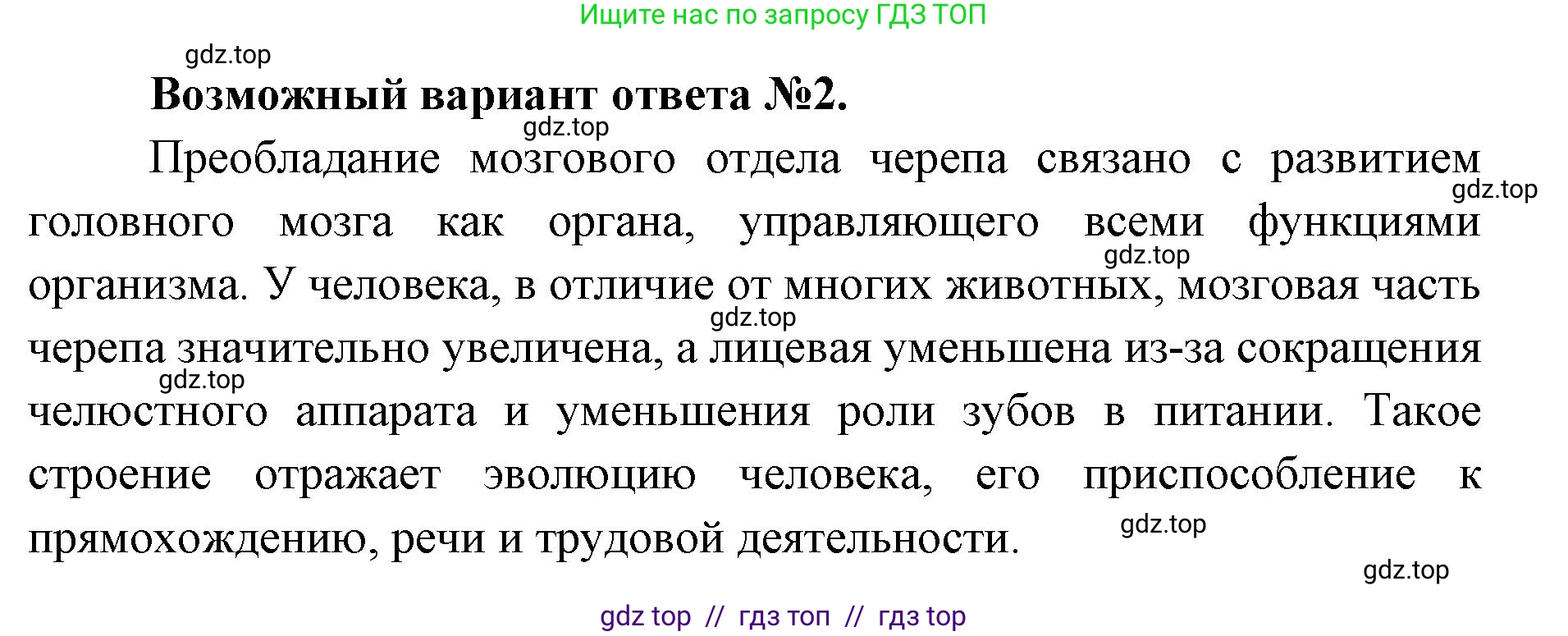 Ищите нас по запросу ГДЗ ТОП

gdz.top

Возможный вариант ответа №2.

gdz.top

Преобладание мозгового отдела черепа связано с развитием головного мозга как органа, управляющего всеми функциями организма. У человека, в отличие от многих животных, мозговая часть черепа значительно увеличена, а лицевая уменьшена из-за сокращения челюстного аппарата и уменьшения роли зубов в питании. Такое строение отражает эволюцию человека, его приспособление к прямохождению, речи и трудовой деятельности.

gdz.top

gdz.top

gdz.top

gdz.top

gdz.top

gdz.top

gdz top // гдз топ // гдз top